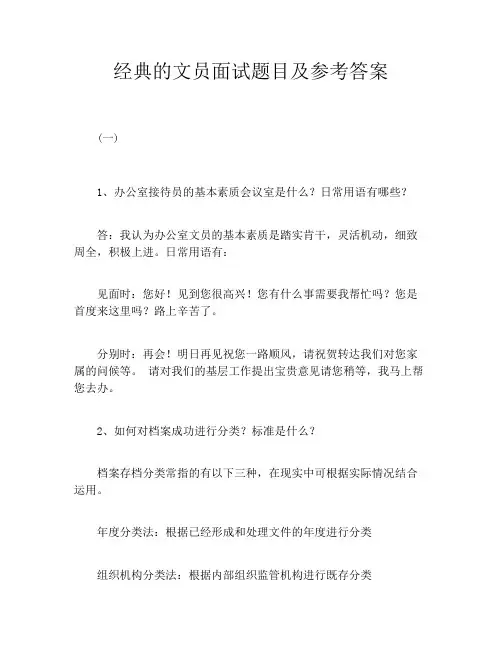 经典的文员面试题目及参考答案

（一）

1、办公室接待员的基本素质会议室是什么？日常用语有哪些？

答：我认为办公室文员的基本素质是踏实肯干，灵活机动，细致周全，积极上进。日常用语有：

见面时：您好！见到您很高兴！您有什么事需要我帮忙吗？您是首度来这里吗？路上辛苦了。

分别时：再会！明日再见祝您一路顺风，请祝贺转达我们对您家属的问候等。 请对我们的基层工作提出宝贵意见请您稍等，我马上帮您去办。

2、如何对档案成功进行分类？标准是什么？

档案存档分类常指的有以下三种，在现实中可根据实际情况结合运用。

年度分类法：根据已经形成和处理文件的年度进行分类

组织机构分类法：根据内部组织监管机构进行既存分类